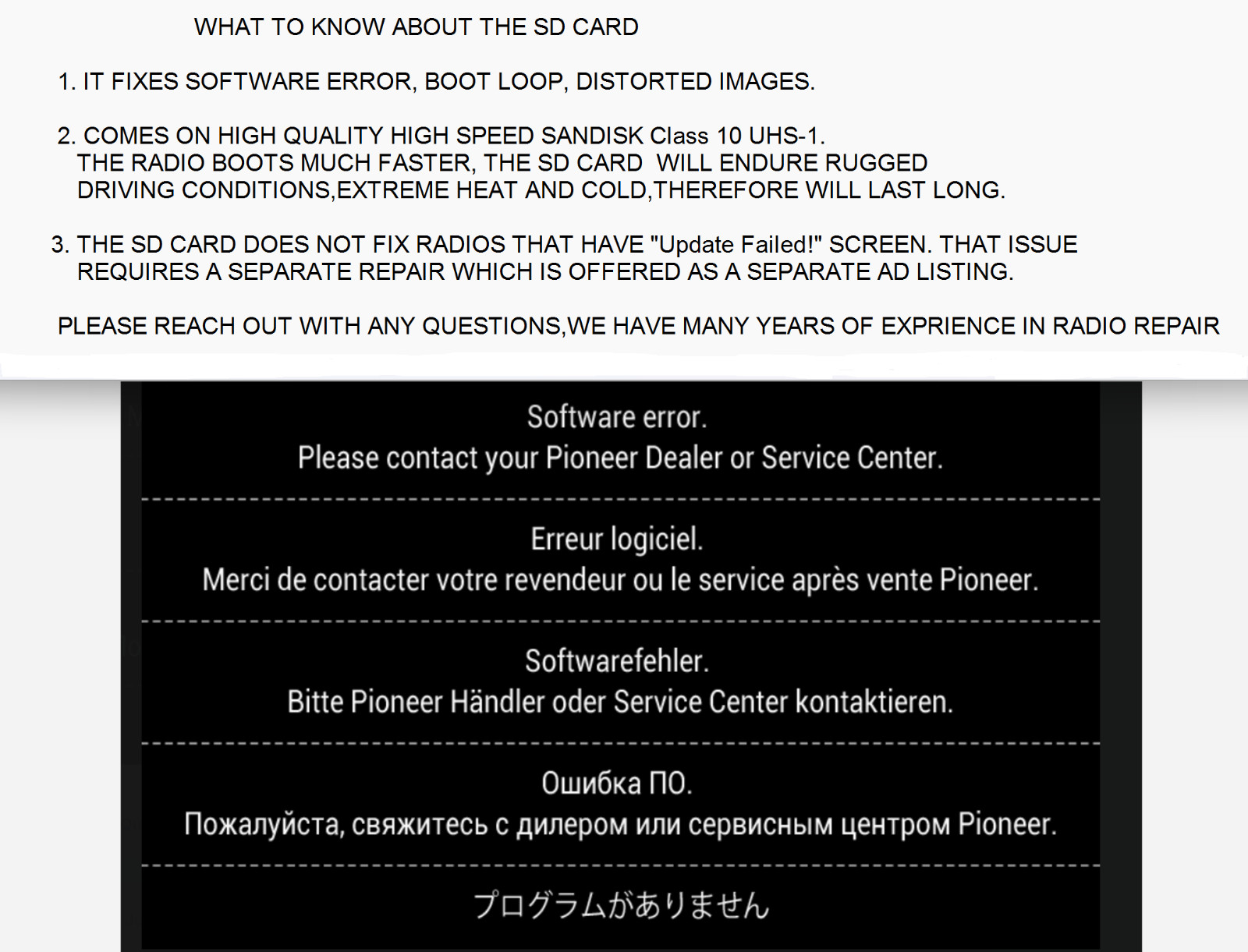 WHAT TO KNOW ABOUT THE SD CARD

1. IT FIXES SOFTWARE ERROR, BOOT LOOP, DISTORTED IMAGES.

2. COMES ON HIGH QUALITY HIGH SPEED SANDISK Class 10 UHS-1. THE RADIO BOOTS MUCH FASTER, THE SD CARD WILL ENDURE RUGGED DRIVING CONDITIONS,EXTREME HEAT AND COLD,THEREFORE WILL LAST LONG.

3. THE SD CARD DOES NOT FIX RADIOS THAT HAVE "Update Failed!" SCREEN. THAT ISSUE REQUIRES A SEPARATE REPAIR WHICH IS OFFERED AS A SEPARATE AD LISTING.

PLEASE REACH OUT WITH ANY QUESTIONS,WE HAVE MANY YEARS OF EXPRIENCE IN RADIO REPAIR

Software error.
Please contact your Pioneer Dealer or Service Center.

Erreur logiciel.
Merci de contacter votre revendeur ou le service après vente Pioneer.

Softwarefehler.
Bitte Pioneer Händler oder Service Center kontaktieren.

Ошибка ПО.
Пожалуйста, свяжитесь с дилером или сервисным центром Pioneer.

プログラムがありません